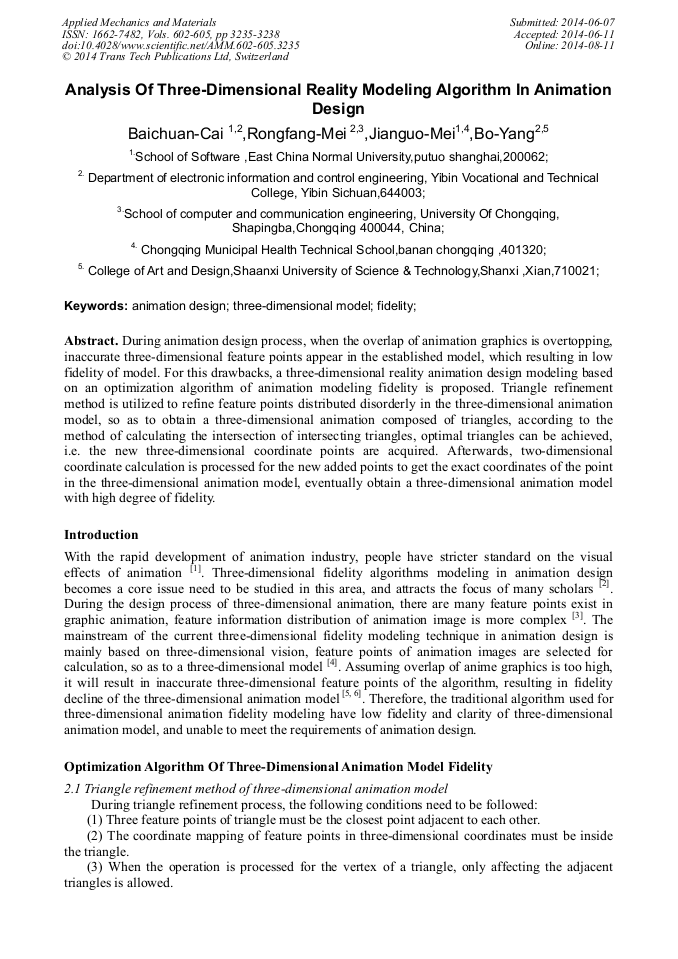 Applied Mechanics and Materials
ISSN: 1662-7482, Vols. 602-605, pp 3235-3238
doi:10.4028/www.scientific.net/AMM.602-605.3235
© 2014 Trans Tech Publications Ltd, Switzerland

Submitted: 2014-06-07
Accepted: 2014-06-11
Online: 2014-08-11

Analysis Of Three-Dimensional Reality Modeling Algorithm In Animation Design

Baichuan-Cai $^{1,2}$,Rongfang-Mei $^{2,3}$,Jianguo-Mei$^{1,4}$,Bo-Yang$^{2,5}$

$^{1.}$School of Software ,East China Normal University,putuo shanghai,200062;

$^{2.}$ Department of electronic information and control engineering, Yibin Vocational and Technical College, Yibin Sichuan,644003;

$^{3}$ School of computer and communication engineering, University Of Chongqing, Shapingba,Chongqing 400044, China;

$^{4.}$ Chongqing Municipal Health Technical School,banan chongqing ,401320;

$^{5.}$ College of Art and Design,Shaanxi University of Science & Technology,Shanxi ,Xian,710021;

Keywords: animation design; three-dimensional model; fidelity;

Abstract. During animation design process, when the overlap of animation graphics is overtopping, inaccurate three-dimensional feature points appear in the established model, which resulting in low fidelity of model. For this drawbacks, a three-dimensional reality animation design modeling based on an optimization algorithm of animation modeling fidelity is proposed. Triangle refinement method is utilized to refine feature points distributed disorderly in the three-dimensional animation model, so as to obtain a three-dimensional animation composed of triangles, according to the method of calculating the intersection of intersecting triangles, optimal triangles can be achieved, i.e. the new three-dimensional coordinate points are acquired. Afterwards, two-dimensional coordinate calculation is processed for the new added points to get the exact coordinates of the point in the three-dimensional animation model, eventually obtain a three-dimensional animation model with high degree of fidelity.

Introduction

With the rapid development of animation industry, people have stricter standard on the visual effects of animation $^{[1]}$. Three-dimensional fidelity algorithms modeling in animation design becomes a core issue need to be studied in this area, and attracts the focus of many scholars $^{[2]}$. During the design process of three-dimensional animation, there are many feature points exist in graphic animation, feature information distribution of animation image is more complex $^{[3]}$. The mainstream of the current three-dimensional fidelity modeling technique in animation design is mainly based on three-dimensional vision, feature points of animation images are selected for calculation, so as to a three-dimensional model $^{[4]}$. Assuming overlap of anime graphics is too high, it will result in inaccurate three-dimensional feature points of the algorithm, resulting in fidelity decline of the three-dimensional animation model $^{[5, 6]}$. Therefore, the traditional algorithm used for three-dimensional animation fidelity modeling have low fidelity and clarity of three-dimensional animation model, and unable to meet the requirements of animation design.

Optimization Algorithm Of Three-Dimensional Animation Model Fidelity

2.1 Triangle refinement method of three-dimensional animation model

During triangle refinement process, the following conditions need to be followed:
(1) Three feature points of triangle must be the closest point adjacent to each other.
(2) The coordinate mapping of feature points in three-dimensional coordinates must be inside the triangle.
(3) When the operation is processed for the vertex of a triangle, only affecting the adjacent triangles is allowed.